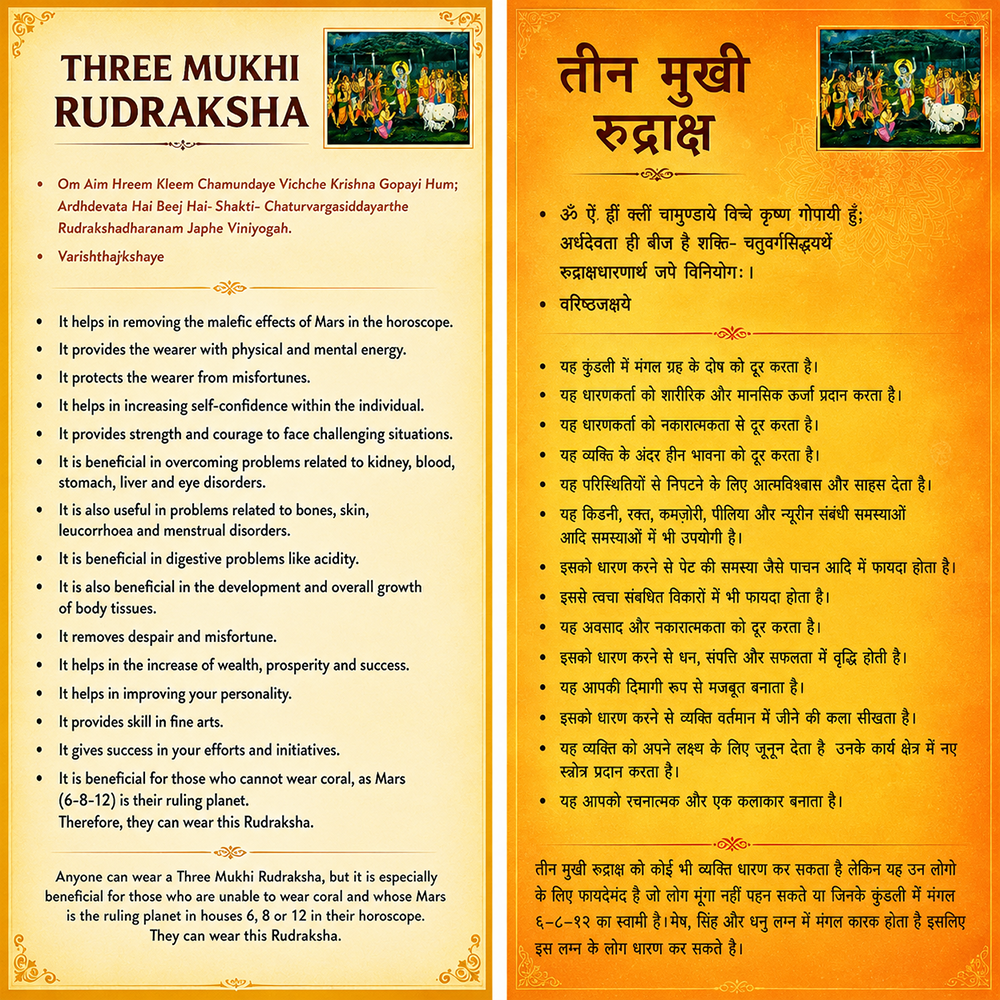 THREE MUKHI RUDRAKSHA

• Om Aim Hreem Kleem Chamundaye Vichche Krishna Gopayi Hum; Ardhdevata Hai Beej Hai- Shakti- Chaturvargasiddayarthe Rudrakshadharanam Japhe Viniyogah.

• Varishthajkshaye

• It helps in removing the malefic effects of Mars in the horoscope.
• It provides the wearer with physical and mental energy.
• It protects the wearer from misfortunes.
• It helps in increasing self-confidence within the individual.
• It provides strength and courage to face challenging situations.
• It is beneficial in overcoming problems related to kidney, blood, stomach, liver and eye disorders.
• It is also useful in problems related to bones, skin, leucorrhoea and menstrual disorders.
• It is beneficial in digestive problems like acidity.
• It is also beneficial in the development and overall growth of body tissues.
• It removes despair and misfortune.
• It helps in the increase of wealth, prosperity and success.
• It helps in improving your personality.
• It provides skill in fine arts.
• It gives success in your efforts and initiatives.
• It is beneficial for those who cannot wear coral, as Mars (6-8-12) is their ruling planet. Therefore, they can wear this Rudraksha.

Anyone can wear a Three Mukhi Rudraksha, but it is especially beneficial for those who are unable to wear coral and whose Mars is the ruling planet in houses 6, 8 or 12 in their horoscope. They can wear this Rudraksha.

तीन मुखी रुद्राक्ष

• ॐ ऐं ह्रीं क्लीं चामुण्डाये विच्चे कृष्ण गोपायी हुँ; अर्धदेवता ही बीज है शक्ति- चतुवर्गसिद्धयर्थे रुद्राक्षधारणार्थ जपे विनियोगः।

• वरिष्ठजक्षये

• यह कुंडली में मंगल ग्रह के दोष को दूर करता है।
• यह धारणकर्ता को शारीरिक और मानसिक ऊर्जा प्रदान करता है।
• यह धारणकर्ता को नकारात्मकता से दूर करता है।
• यह व्यक्ति के अंदर हीन भावना को दूर करता है।
• यह परिस्थितियों से निपटने के लिए आत्मविश्वास और साहस देता है।
• यह किडनी, रक्त, कमज़ोरी, पीलिया और न्यूरीन संबंधी समस्याओं आदि समस्याओं में भी उपयोगी है।
• इसको धारण करने से पेट की समस्या जैसे पाचन आदि में फायदा होता है।
• इससे त्वचा संबधित विकारों में भी फायदा होता है।
• यह अवसाद और नकारात्मकता को दूर करता है।
• इसको धारण करने से धन, संपत्ति और सफलता में वृद्धि होती है।
• यह आपकी दिमागी रूप से मजबूत बनाता है।
• इसको धारण करने से व्यक्ति वर्तमान में जीने की कला सीखता है।
• यह व्यक्ति को अपने लक्ष्य के लिए जूनून देता है उनके कार्य क्षेत्र में नए स्त्रोत्र प्रदान करता है।
• यह आपको रचनात्मक और एक कलाकार बनाता है।

तीन मुखी रुद्राक्ष को कोई भी व्यक्ति धारण कर सकता है लेकिन यह उन लोगो के लिए फायदेमंद है जो लोग मूंगा नहीं पहन सकते या जिनके कुंडली में मंगल ६-८-१२ का स्वामी है। मेष, सिंह और धनु लग्न में मंगल कारक होता है इसलिए इस लग्न के लोग धारण कर सकते है।